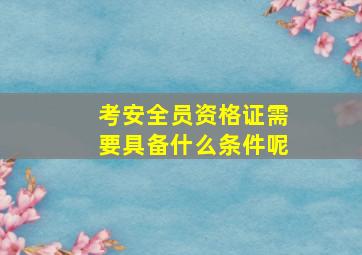 考安全员资格证需要具备什么条件呢